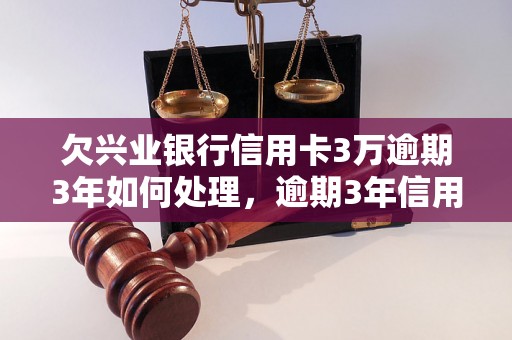 欠兴业银行信用卡3万逾期3年如何处理，逾期3年信用